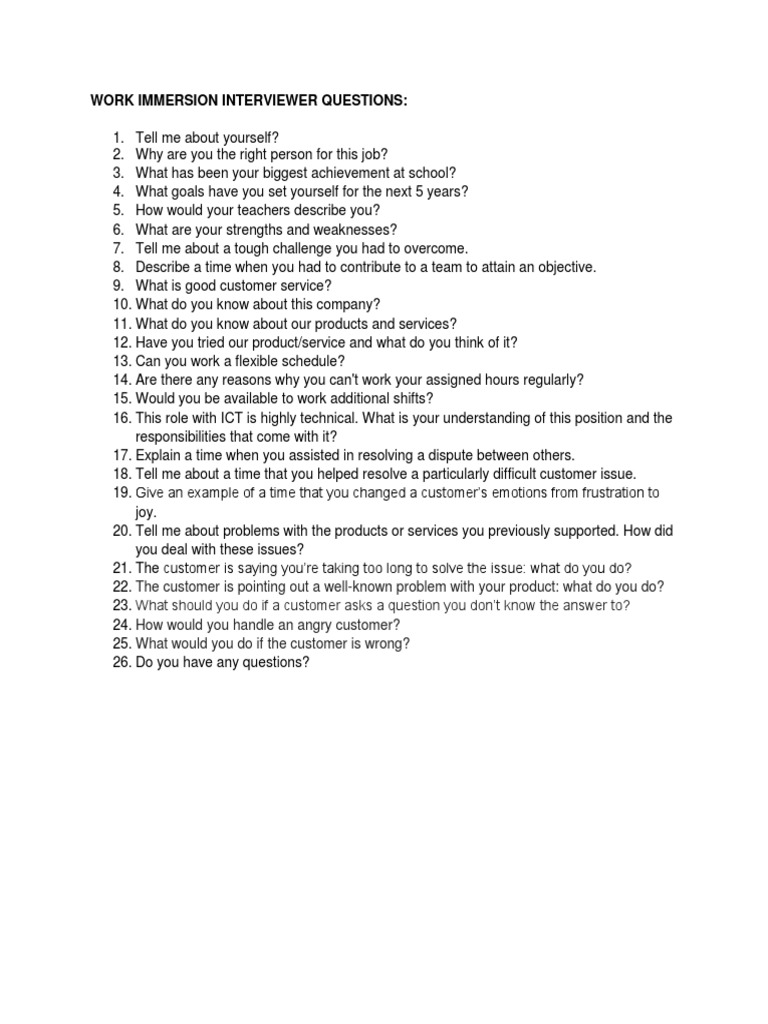 WORK IMMERSION INTERVIEWER QUESTIONS:

1. Tell me about yourself?
2. Why are you the right person for this job?
3. What has been your biggest achievement at school?
4. What goals have you set yourself for the next 5 years?
5. How would your teachers describe you?
6. What are your strengths and weaknesses?
7. Tell me about a tough challenge you had to overcome.
8. Describe a time when you had to contribute to a team to attain an objective.
9. What is good customer service?
10. What do you know about this company?
11. What do you know about our products and services?
12. Have you tried our product/service and what do you think of it?
13. Can you work a flexible schedule?
14. Are there any reasons why you can't work your assigned hours regularly?
15. Would you be available to work additional shifts?
16. This role with ICT is highly technical. What is your understanding of this position and the responsibilities that come with it?
17. Explain a time when you assisted in resolving a dispute between others.
18. Tell me about a time that you helped resolve a particularly difficult customer issue.
19. Give an example of a time that you changed a customer's emotions from frustration to joy.
20. Tell me about problems with the products or services you previously supported. How did you deal with these issues?
21. The customer is saying you're taking too long to solve the issue: what do you do?
22. The customer is pointing out a well-known problem with your product: what do you do?
23. What should you do if a customer asks a question you don't know the answer to?
24. How would you handle an angry customer?
25. What would you do if the customer is wrong?
26. Do you have any questions?